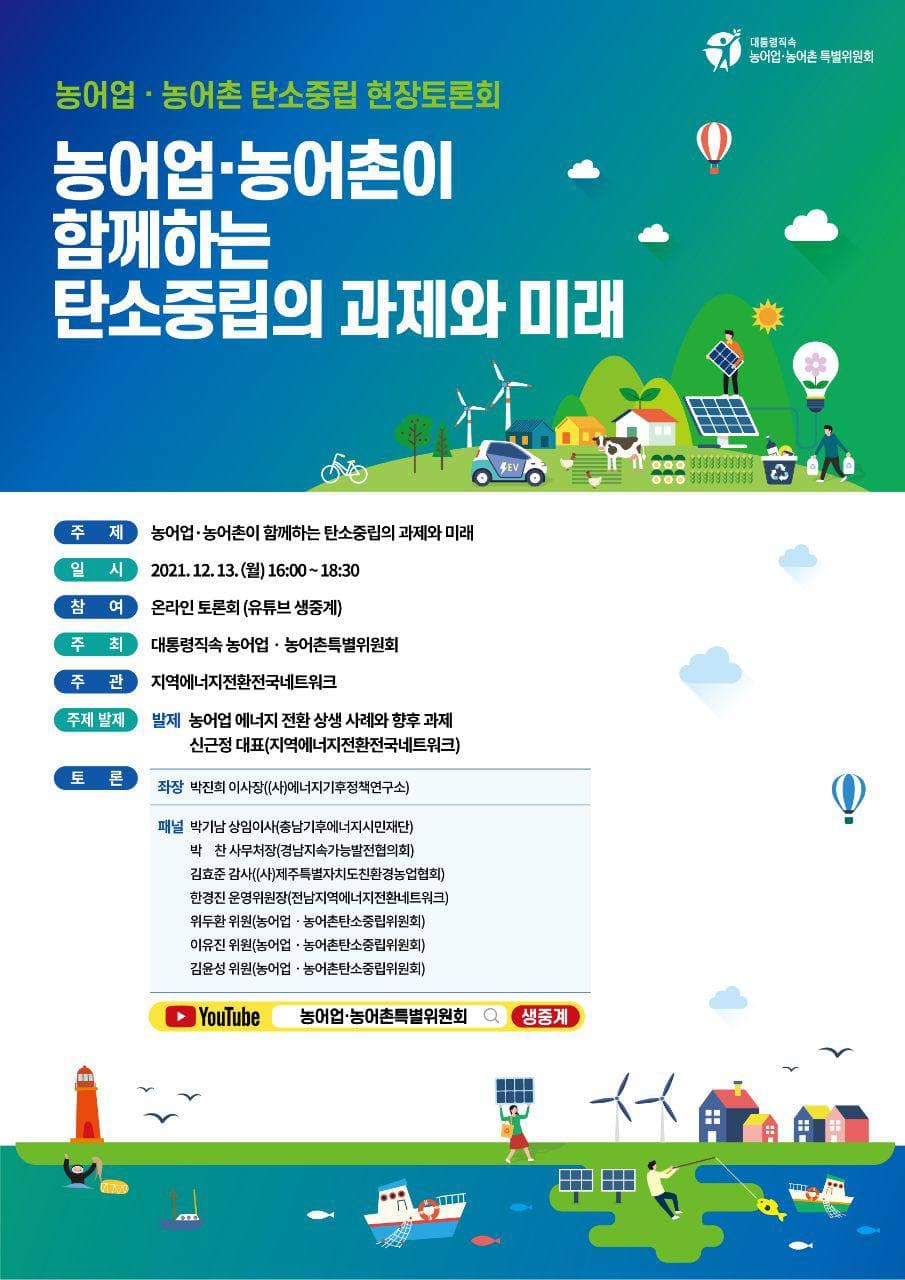 대통령직속
농어업·농어촌 특별위원회

농어업 · 농어촌 탄소중립 현장토론회

농어업·농어촌이 함께하는 탄소중립의 과제와 미래

EV

주 제 농어업·농어촌이 함께하는 탄소중립의 과제와 미래

일 시 2021. 12. 13. (월) 16:00 ~ 18:30

참 여 온라인 토론회 (유튜브 생중계)

주 최 대통령직속 농어업 · 농어촌특별위원회

주 관 지역에너지전환전국네트워크

주제 발제 발제 농어업 에너지 전환 상생 사례와 향후 과제
신근정 대표(지역에너지전환전국네트워크)

토 론 좌장 박진희 이사장((사)에너지기후정책연구소)

패널 박기남 상임이사(충남기후에너지시민재단)
박 찬 사무처장(경남지속가능발전협의회)
김효준 감사((사)제주특별자치도친환경농업협회)
한경진 운영위원장(전남지역에너지전환네트워크)
위두환 위원(농어업 · 농어촌탄소중립위원회)
이유진 위원(농어업 · 농어촌탄소중립위원회)
김윤성 위원(농어업 · 농어촌탄소중립위원회)

YouTube 농어업·농어촌특별위원회 생중계